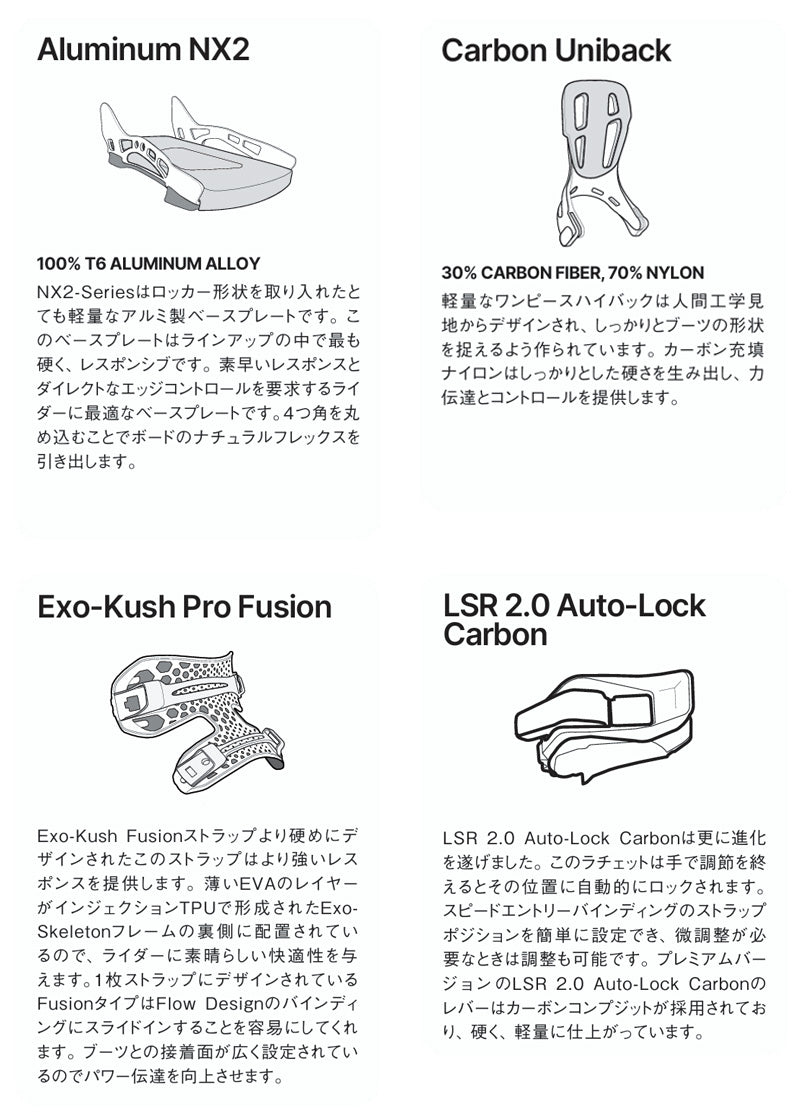 Aluminum NX2

100% T6 ALUMINUM ALLOY

NX2-Seriesはロッカー形状を取り入れたとても軽量なアルミ製ベースプレートです。このベースプレートはラインアップの中で最も硬く、レスポンシブです。素早いレスポンスとダイレクトなエッジコントロールを要求するライダーに最適なベースプレートです。4つ角を丸め込むことでボードのナチュラルフレックスを引き出します。

Carbon Uniback

30% CARBON FIBER, 70% NYLON

軽量なワンピースハイバックは人間工学見地からデザインされ、しっかりとブーツの形状を捉えるよう作られています。カーボン充填ナイロンはしっかりとした硬さを生み出し、力伝達とコントロールを提供します。

Exo-Kush Pro Fusion

Exo-Kush Fusionストラップより硬めにデザインされたこのストラップはより強いレスポンスを提供します。薄いEVAのレイヤーがインジェクションTPUで形成されたExo-Skeletonフレームの裏側に配置されているので、ライダーに素晴らしい快適性を与えます。1枚ストラップにデザインされているFusionタイプはFlow Designのバインディングにスライドインすることを容易にしてくれます。ブーツとの接着面が広く設定されているのでパワー伝達を向上させます。

LSR 2.0 Auto-Lock Carbon

LSR 2.0 Auto-Lock Carbonは更に進化を遂げました。このラチェットは手で調節を終えるとその位置に自動的にロックされます。スピードエントリーバインディングのストラップポジションを簡単に設定でき、微調整が必要なときは調整も可能です。プレミアムバージョンのLSR 2.0 Auto-Lock Carbonのレバーはカーボンコンプジットが採用されており、硬く、軽量に仕上がっています。